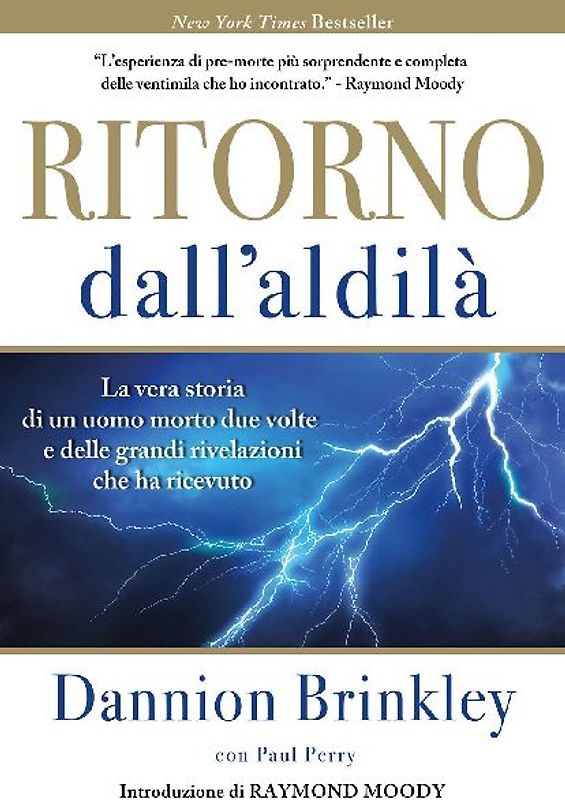 New York Times Bestseller

"L'esperienza di pre-morte più sorprendente e completa delle ventimila che ho incontrato." - Raymond Moody

RITORNO
dall'aldilà

La vera storia di un uomo morto due volte e delle grandi rivelazioni che ha ricevuto

Dannion Brinkley

con Paul Perry

Introduzione di RAYMOND MOODY